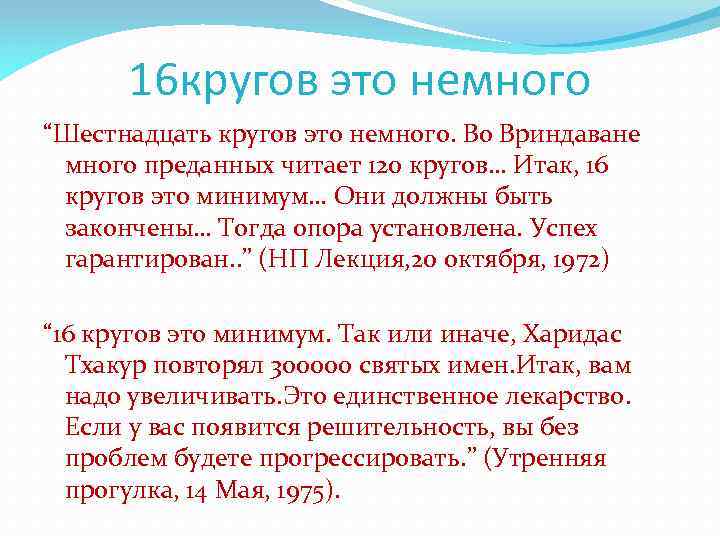 16кругов это немного

“Шестнадцать кругов это немного. Во Вриндаване много преданных читает 120 кругов… Итак, 16 кругов это минимум… Они должны быть закончены… Тогда опора установлена. Успех гарантирован..” (НП Лекция,20 октября, 1972)

“16 кругов это минимум. Так или иначе, Харидас Тхакур повторял 300000 святых имен.Итак, вам надо увеличивать.Это единственное лекарство. Если у вас появится решительность, вы без проблем будете прогрессировать.” (Утренняя прогулка, 14 Мая, 1975).